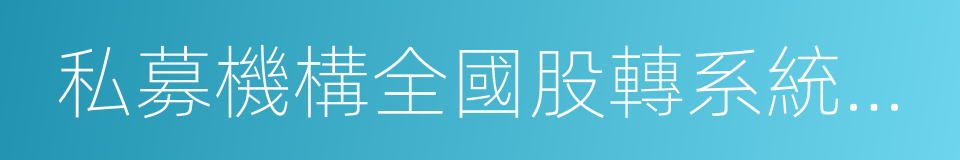 私募機構全國股轉系統...